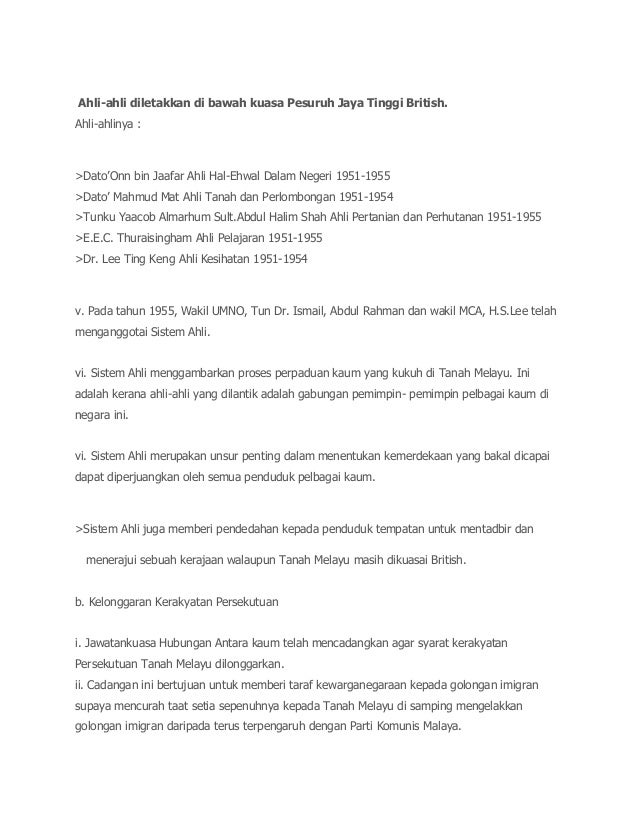 Ahli-ahli diletakkan di bawah kuasa Pesuruh Jaya Tinggi British.
Ahli-ahlinya :

>Dato'Onn bin Jaafar Ahli Hal-Ehwal Dalam Negeri 1951-1955
>Dato' Mahmud Mat Ahli Tanah dan Perlombongan 1951-1954
>Tunku Yaacob Almarhum Sult.Abdul Halim Shah Ahli Pertanian dan Perhutanan 1951-1955
>E.E.C. Thuraisingham Ahli Pelajaran 1951-1955
>Dr. Lee Ting Keng Ahli Kesihatan 1951-1954

v. Pada tahun 1955, Wakil UMNO, Tun Dr. Ismail, Abdul Rahman dan wakil MCA, H.S.Lee telah menganggotai Sistem Ahli.

vi. Sistem Ahli menggambarkan proses perpaduan kaum yang kukuh di Tanah Melayu. Ini adalah kerana ahli-ahli yang dilantik adalah gabungan pemimpin- pemimpin pelbagai kaum di negara ini.

vi. Sistem Ahli merupakan unsur penting dalam menentukan kemerdekaan yang bakal dicapai dapat diperjuangkan oleh semua penduduk pelbagai kaum.

>Sistem Ahli juga memberi pendedahan kepada penduduk tempatan untuk mentadbir dan menerajui sebuah kerajaan walaupun Tanah Melayu masih dikuasai British.

b. Kelonggaran Kerakyatan Persekutuan

i. Jawatankuasa Hubungan Antara kaum telah mencadangkan agar syarat kerakyatan Persekutuan Tanah Melayu dilonggarkan.
ii. Cadangan ini bertujuan untuk memberi taraf kewarganegaraan kepada golongan imigran supaya mencurah taat setia sepenuhnya kepada Tanah Melayu di samping mengelakkan golongan imigran daripada terus terpengaruh dengan Parti Komunis Malaya.